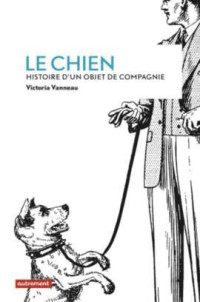 LE CHIEN
HISTOIRE D'UN OBJET DE COMPAGNIE
Victoria Vanneau

autrement